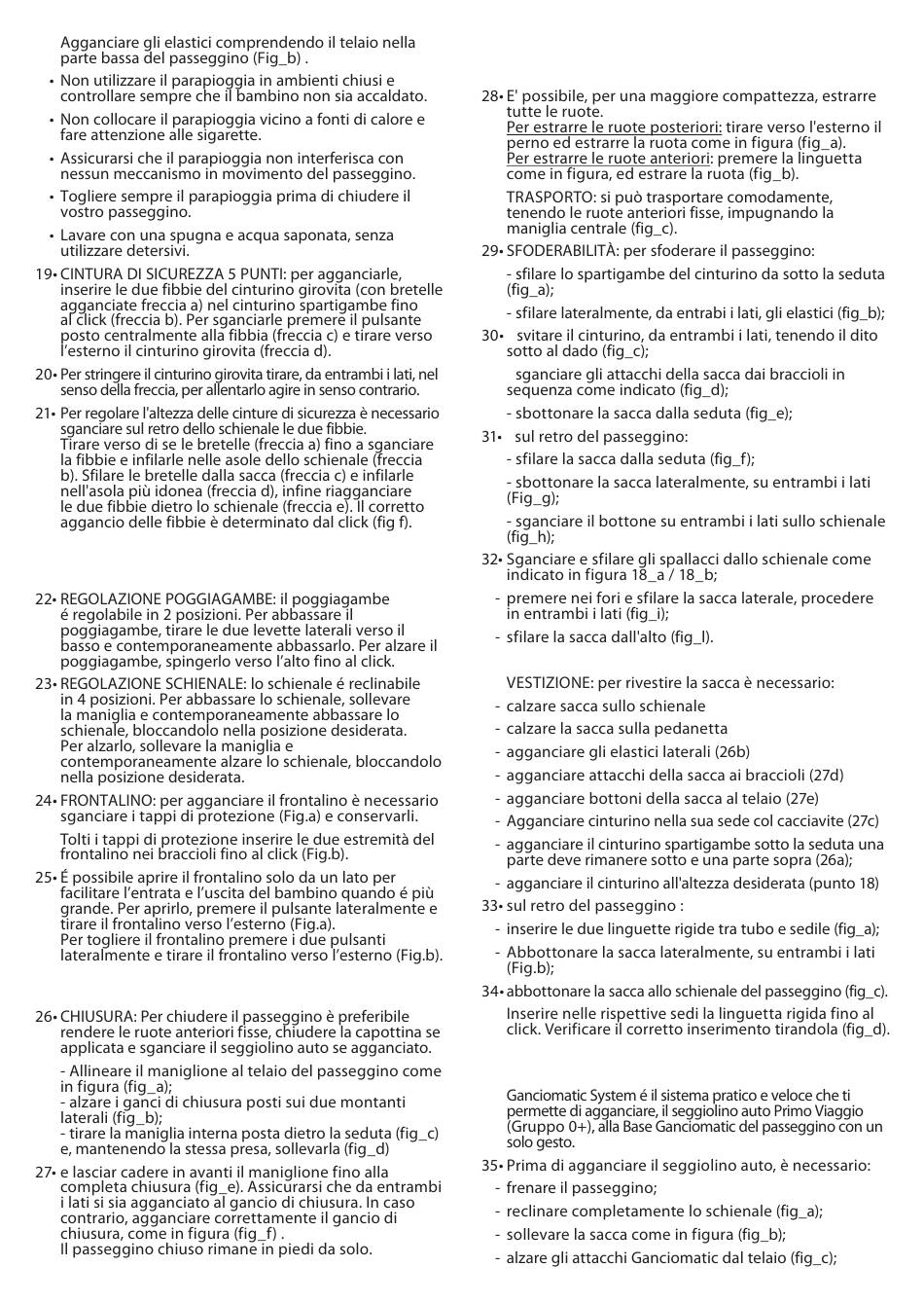 Agganciare gli elastici comprendendo il telaio nella parte bassa del passeggino (Fig_b) .

• Non utilizzare il parapioggia in ambienti chiusi e controllare sempre che il bambino non sia accaldato.

• Non collocare il parapioggia vicino a fonti di calore e fare attenzione alle sigarette.

• Assicurarsi che il parapioggia non interferisca con nessun meccanismo in movimento del passeggino.

• Togliere sempre il parapioggia prima di chiudere il vostro passeggino.

• Lavare con una spugna e acqua saponata, senza utilizzare detersivi.

19• CINTURA DI SICUREZZA 5 PUNTI: per agganciarle, inserire le due fibbie del cinturino girovita (con bretelle agganciate freccia a) nel cinturino spartigambe fino al click (freccia b). Per sganciarle premere il pulsante posto centralmente alla fibbia (freccia c) e tirare verso l'esterno il cinturino girovita (freccia d).

20• Per stringere il cinturino girovita tirare, da entrambi i lati, nel senso della freccia, per allentarlo agire in senso contrario.

21• Per regolare l'altezza delle cinture di sicurezza è necessario sganciare sul retro dello schienale le due fibbie. Tirare verso di se le bretelle (freccia a) fino a sganciare la fibbie e infilarle nelle asole dello schienale (freccia b). Sfilare le bretelle dalla sacca (freccia c) e infilarle nell'asola più idonea (freccia d), infine riagganciare le due fibbie dietro lo schienale (freccia e). Il corretto aggancio delle fibbie è determinato dal click (fig f).

22• REGOLAZIONE POGGIAGAMBE: il poggiagambe é regolabile in 2 posizioni. Per abbassare il poggiagambe, tirare le due levette laterali verso il basso e contemporaneamente abbassarlo. Per alzare il poggiagambe, spingerlo verso l'alto fino al click.

23• REGOLAZIONE SCHIENALE: lo schienale é reclinabile in 4 posizioni. Per abbassare lo schienale, sollevare la maniglia e contemporaneamente abbassare lo schienale, bloccandolo nella posizione desiderata. Per alzarlo, sollevare la maniglia e contemporaneamente alzare lo schienale, bloccandolo nella posizione desiderata.

24• FRONTALINO: per agganciare il frontalino è necessario sganciare i tappi di protezione (Fig.a) e conservarli.

Tolti i tappi di protezione inserire le due estremità del frontalino nei braccioli fino al click (Fig.b).

25• É possibile aprire il frontalino solo da un lato per facilitare l'entrata e l'uscita del bambino quando é più grande. Per aprirlo, premere il pulsante lateralmente e tirare il frontalino verso l'esterno (Fig.a). Per togliere il frontalino premere i due pulsanti lateralmente e tirare il frontalino verso l'esterno (Fig.b).

26• CHIUSURA: Per chiudere il passeggino è preferibile rendere le ruote anteriori fisse, chiudere la capottina se applicata e sganciare il seggiolino auto se agganciato.

- Allineare il maniglione al telaio del passeggino come in figura (fig_a);
- alzare i ganci di chiusura posti sui due montanti laterali (fig_b);
- tirare la maniglia interna posta dietro la seduta (fig_c) e, mantenendo la stessa presa, sollevarla (fig_d)

27• e lasciar cadere in avanti il maniglione fino alla completa chiusura (fig_e). Assicurarsi che da entrambi i lati si sia agganciato al gancio di chiusura. In caso contrario, agganciare correttamente il gancio di chiusura, come in figura (fig_f) . Il passeggino chiuso rimane in piedi da solo.

28• E' possibile, per una maggiore compattezza, estrarre tutte le ruote.
Per estrarre le ruote posteriori: tirare verso l'esterno il perno ed estrarre la ruota come in figura (fig_a).
Per estrarre le ruote anteriori: premere la linguetta come in figura, ed estrare la ruota (fig_b).

TRASPORTO: si può trasportare comodamente, tenendo le ruote anteriori fisse, impugnando la maniglia centrale (fig_c).

29• SFODERABILITÀ: per sfoderare il passeggino:

- sfilare lo spartigambe del cinturino da sotto la seduta (fig_a);

- sfilare lateralmente, da entrabi i lati, gli elastici (fig_b);

30• svitare il cinturino, da entrambi i lati, tenendo il dito sotto al dado (fig_c);

sganciare gli attacchi della sacca dai braccioli in sequenza come indicato (fig_d);

- sbottonare la sacca dalla seduta (fig_e);

31• sul retro del passeggino:

- sfilare la sacca dalla seduta (fig_f);

- sbottonare la sacca lateralmente, su entrambi i lati (Fig_g);

- sganciare il bottone su entrambi i lati sullo schienale (fig_h);

32• Sganciare e sfilare gli spallacci dallo schienale come indicato in figura 18_a / 18_b;

- premere nei fori e sfilare la sacca laterale, procedere in entrambi i lati (fig_i);

- sfilare la sacca dall'alto (fig_l).

VESTIZIONE: per rivestire la sacca è necessario:

- calzare sacca sullo schienale
- calzare la sacca sulla pedanetta
- agganciare gli elastici laterali (26b)
- agganciare attacchi della sacca ai braccioli (27d)
- agganciare bottoni della sacca al telaio (27e)
- Agganciare cinturino nella sua sede col cacciavite (27c)
- agganciare il cinturino spartigambe sotto la seduta una parte deve rimanere sotto e una parte sopra (26a);
- agganciare il cinturino all'altezza desiderata (punto 18)

33• sul retro del passeggino :

- inserire le due linguette rigide tra tubo e sedile (fig_a);
- Abbottonare la sacca lateralmente, su entrambi i lati (Fig.b);

34• abbottonare la sacca allo schienale del passeggino (fig_c).

Inserire nelle rispettive sedi la linguetta rigida fino al click. Verificare il corretto inserimento tirandola (fig_d).

Ganciomatic System é il sistema pratico e veloce che ti permette di agganciare, il seggiolino auto Primo Viaggio (Gruppo 0+), alla Base Ganciomatic del passeggino con un solo gesto.

35• Prima di agganciare il seggiolino auto, è necessario:

- frenare il passeggino;
- reclinare completamente lo schienale (fig_a);
- sollevare la sacca come in figura (fig_b);
- alzare gli attacchi Ganciomatic dal telaio (fig_c);